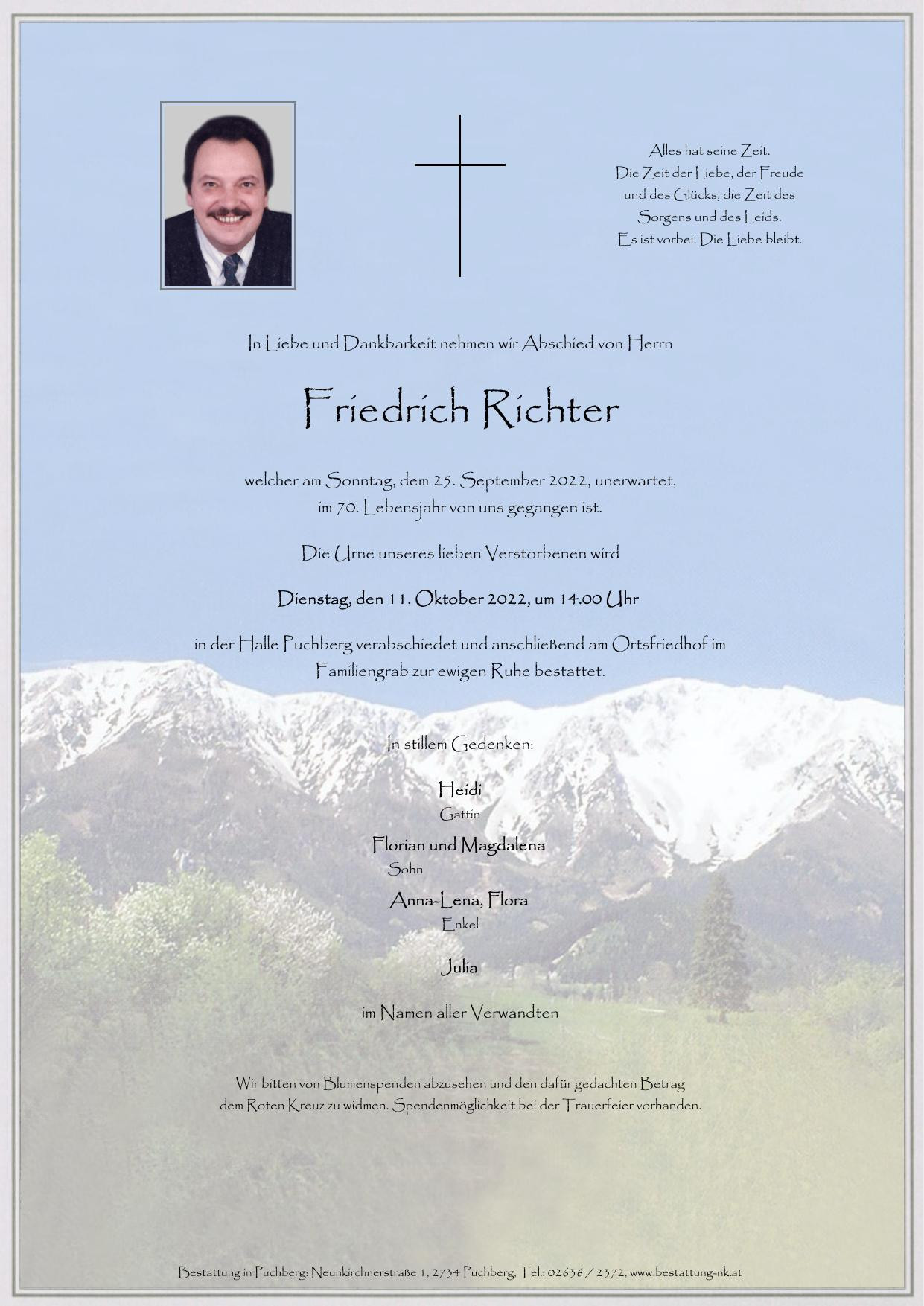 Alles hat seine Zeit.
Die Zeit der Liebe, der Freude
und des Glücks, die Zeit des
Sorgens und des Leids.
Es ist vorbei. Die Liebe bleibt.

In Liebe und Dankbarkeit nehmen wir Abschied von Herrn

Friedrich Richter

welcher am Sonntag, dem 25. September 2022, unerwartet,
im 70. Lebensjahr von uns gegangen ist.

Die Urne unseres lieben Verstorbenen wird

Dienstag, den 11. Oktober 2022, um 14.00 Uhr

in der Halle Puchberg verabschiedet und anschließend am Ortsfriedhof im Familiengrab zur ewigen Ruhe bestattet.

In stillem Gedenken:

Heidi
Gattin

Florian und Magdalena
Sohn

Anna-Lena, Flora
Enkel

Julia

im Namen aller Verwandten

Wir bitten von Blumenspenden abzusehen und den dafür gedachten Betrag dem Roten Kreuz zu widmen. Spendenmöglichkeit bei der Trauerfeier vorhanden.

Bestattung in Puchberg: Neunkirchnerstraße 1, 2734 Puchberg, Tel.: 02636 / 2372, www.bestattung-nk.at